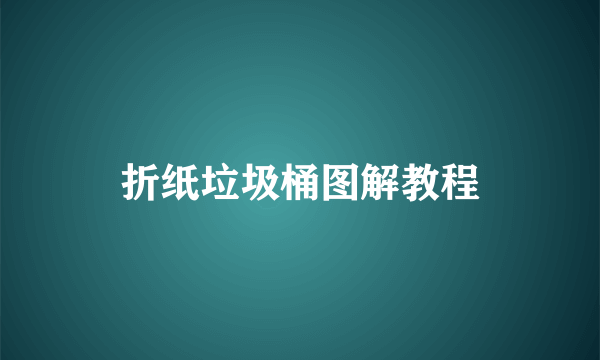 折纸垃圾桶图解教程